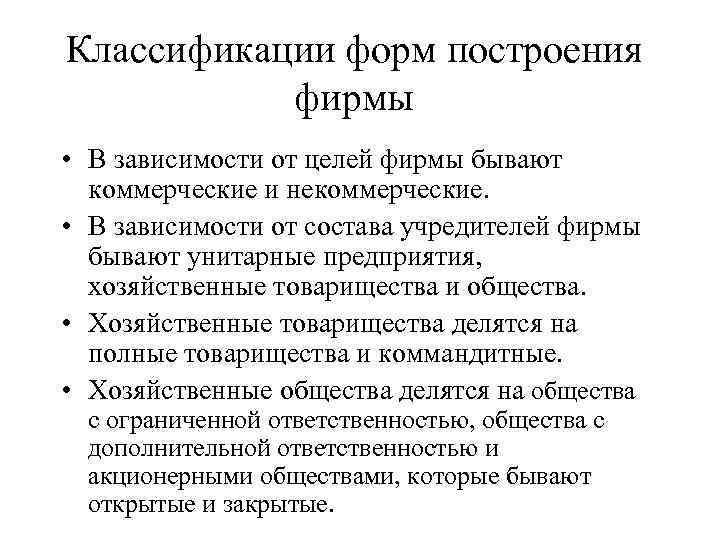 Классификации форм построения фирмы

• В зависимости от целей фирмы бывают коммерческие и некоммерческие.
• В зависимости от состава учредителей фирмы бывают унитарные предприятия, хозяйственные товарищества и общества.
• Хозяйственные товарищества делятся на полные товарищества и коммандитные.
• Хозяйственные общества делятся на общества с ограниченной ответственностью, общества с дополнительной ответственностью и акционерными обществами, которые бывают открытые и закрытые.